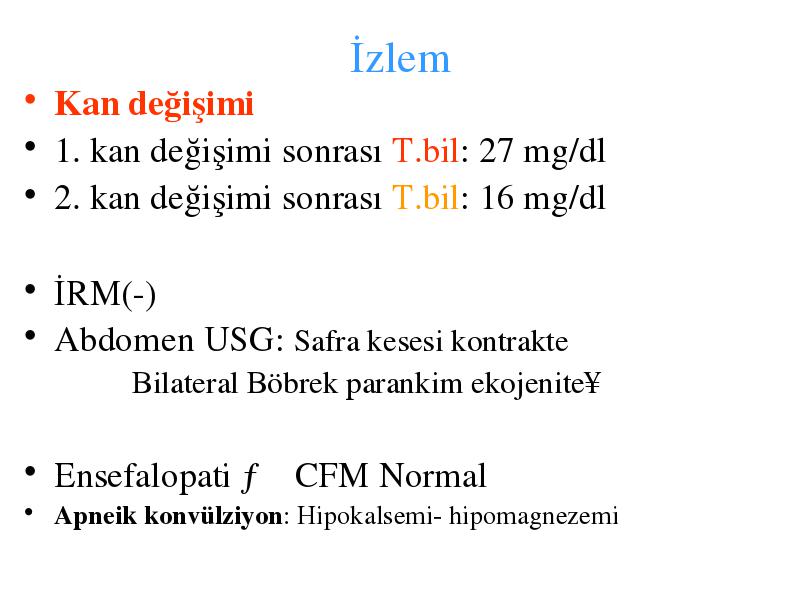 İzlem

• Kan değişimi
• 1. kan değişimi sonrası T.bil: 27 mg/dl
• 2. kan değişimi sonrası T.bil: 16 mg/dl

• İRM(-)
• Abdomen USG: Safra kesesi kontrakte
Bilateral Böbrek parankim ekojenite¥

• Ensefalopati ƒ CFM Normal
• Apneik konvülziyon: Hipokalsemi- hipomagnezemi